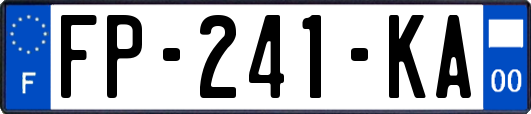 F
FP-241-KA
00